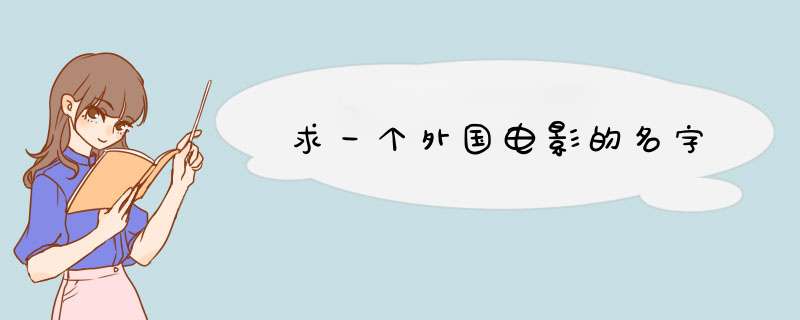 求一个外国电影的名字